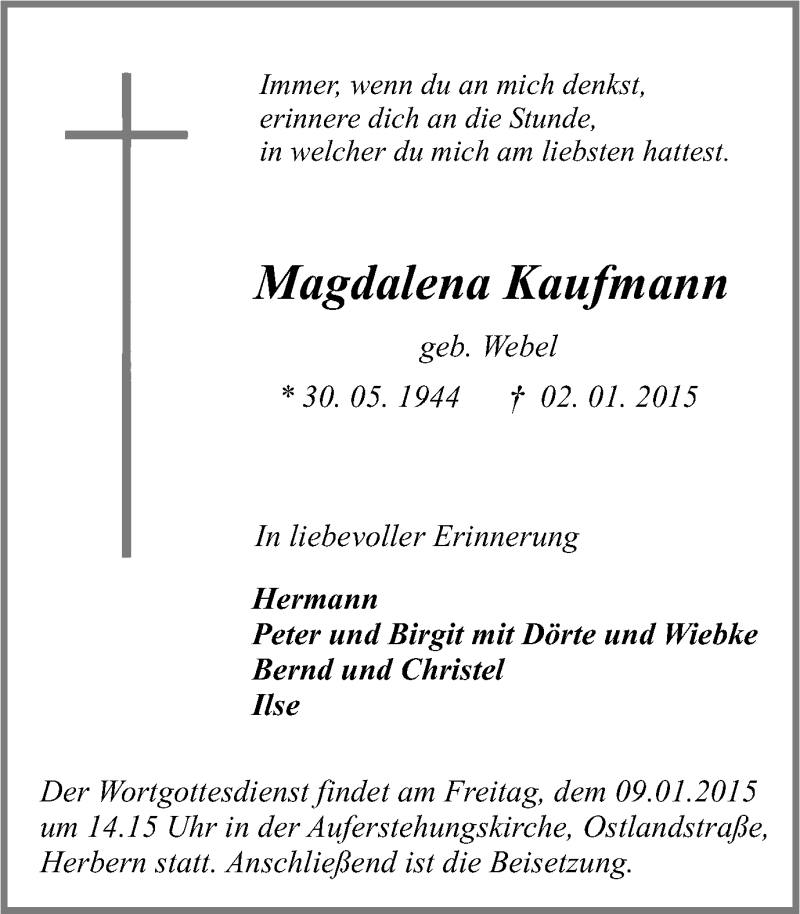 Immer, wenn du an mich denkst,
erinnere dich an die Stunde,
in welcher du mich am liebsten hattest.

Magdalena Kaufmann

geb. Webel

* 30. 05. 1944 † 02. 01. 2015

In liebevoller Erinnerung

Hermann
Peter und Birgit mit Dörte und Wiebke
Bernd und Christel
Ilse

Der Wortgottesdienst findet am Freitag, dem 09.01.2015 um 14.15 Uhr in der Auferstehungskirche, Ostlandstraße, Herbern statt. Anschließend ist die Beisetzung.